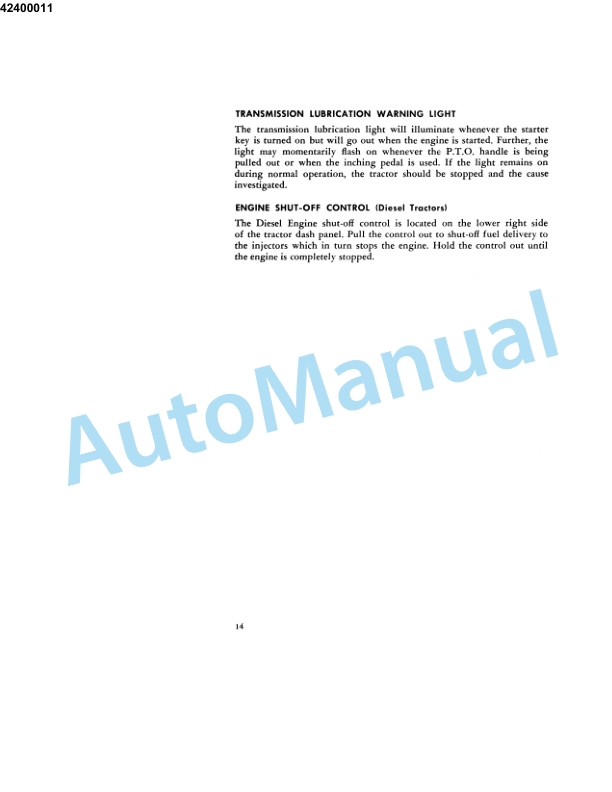 42400011

TRANSMISSION LUBRICATION WARNING LIGHT

The transmission lubrication light will illuminate whenever the starter key is turned on but will go out when the engine is started. Further, the light may momentarily flash on whenever the P.T.O. handle is being pulled out or when the inching pedal is used. If the light remains on during normal operation, the tractor should be stopped and the cause investigated.

ENGINE SHUT-OFF CONTROL (Diesel Tractors)

The Diesel Engine shut-off control is located on the lower right side of the tractor dash panel. Pull the control out to shut-off fuel delivery to the injectors which in turn stops the engine. Hold the control out until the engine is completely stopped.

AutoManual

14